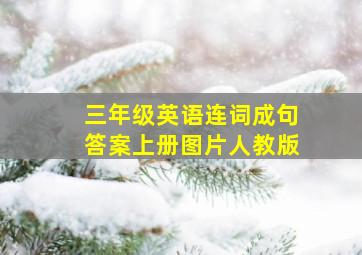 三年级英语连词成句
答案上册图片人教版